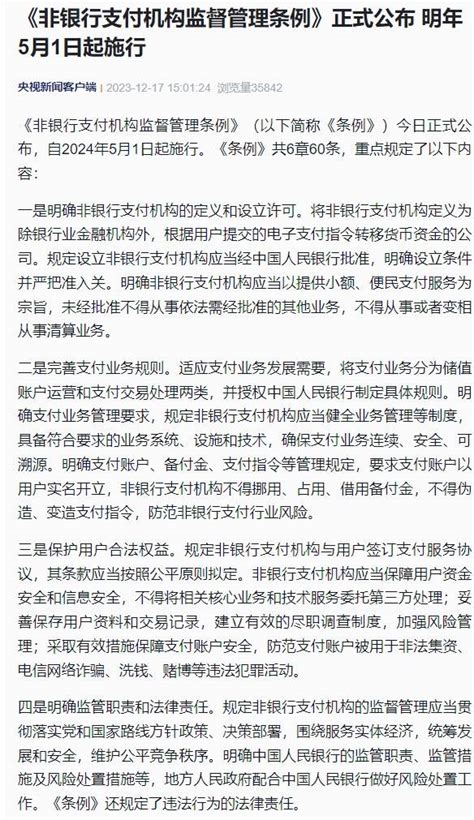 《非银行支付机构监督管理条例》正式公布 明年5月1日起施行

央视新闻客户端 2023-12-17 15:01:24 浏览量35842

《非银行支付机构监督管理条例》（以下简称《条例》）今日正式公布，自2024年5月1日起施行。《条例》共6章60条，重点规定了以下内容：

一是明确非银行支付机构的定义和设立许可。将非银行支付机构定义为除银行业金融机构外，根据用户提交的电子支付指令转移货币资金的公司。规定设立非银行支付机构应当经中国人民银行批准，明确设立条件并严把准入关。明确非银行支付机构应当以提供小额、便民支付服务为宗旨，未经批准不得从事依法需经批准的其他业务，不得从事或者变相从事清算业务。

二是完善支付业务规则。适应支付业务发展需要，将支付业务分为储值账户运营和支付交易处理两类，并授权中国人民银行制定具体规则。明确支付业务管理要求，规定非银行支付机构应当健全业务管理等制度，具备符合要求的业务系统、设施和技术，确保支付业务连续、安全、可溯源。明确支付账户、备付金、支付指令等管理规定，要求支付账户以用户实名开立，非银行支付机构不得挪用、占用、借用备付金，不得伪造、变造支付指令，防范非银行支付行业风险。

三是保护用户合法权益。规定非银行支付机构与用户签订支付服务协议，其条款应当按照公平原则拟定。非银行支付机构应当保障用户资金安全和信息安全，不得将相关核心业务和技术服务委托第三方处理；妥善保存用户资料和交易记录，建立有效的尽职调查制度，加强风险管理；采取有效措施保障支付账户安全，防范支付账户被用于非法集资、电信网络诈骗、洗钱、赌博等违法犯罪活动。

四是明确监管职责和法律责任。规定非银行支付机构的监督管理应当贯彻落实党和国家路线方针政策、决策部署，围绕服务实体经济，统筹发展和安全，维护公平竞争秩序。明确中国人民银行的监管职责、监管措施及风险处置措施等，地方人民政府配合中国人民银行做好风险处置工作。《条例》还规定了违法行为的法律责任。